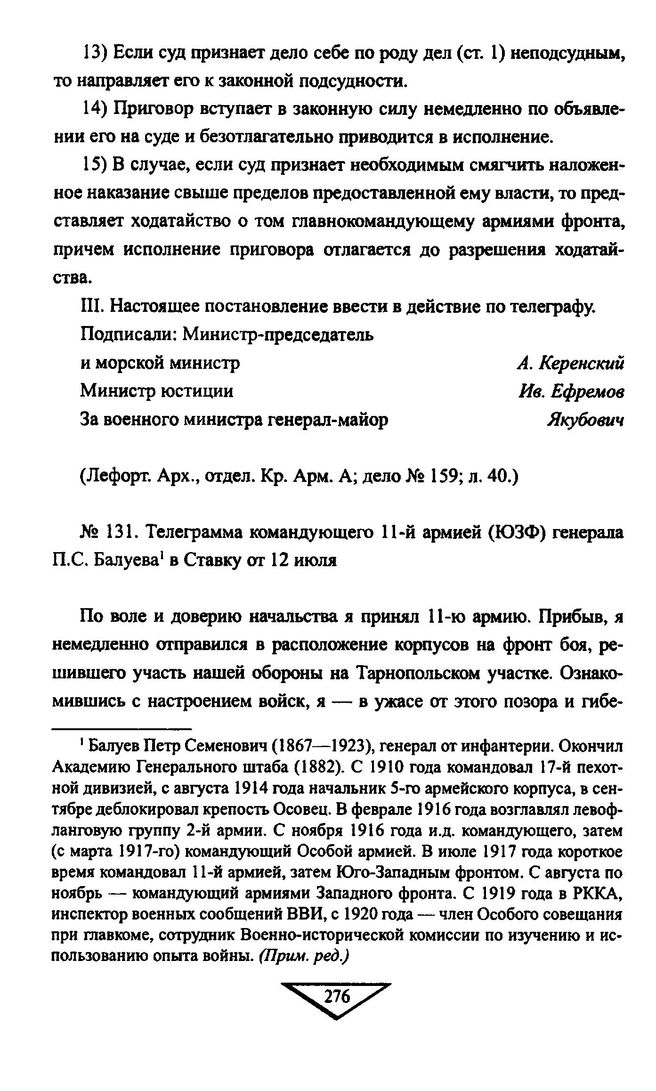 13) Если суд признает дело себе по роду дел (ст. 1) неподсудным, то направляет его к законной подсудности.

14) Приговор вступает в законную силу немедленно по объявлении его на суде и безотлагательно приводится в исполнение.

15) В случае, если суд признает необходимым смягчить наложенное наказание свыше пределов предоставленной ему власти, то представляет ходатайство о том главнокомандующему армиями фронта, причем исполнение приговора отлагается до разрешения ходатайства.

III. Настоящее постановление ввести в действие по телеграфу.

Подписали: Министр-председатель
и морской министр А. Керенский
Министр юстиции Ив. Ефремов
За военного министра генерал-майор Якубович

(Лефорт. Арх., отдел. Кр. Арм. А; дело № 159; л. 40.)

№ 131. Телеграмма командующего 11-й армией (ЮЗФ) генерала П.С. Балуева$^1$ в Ставку от 12 июля

По воле и доверию начальства я принял 11-ю армию. Прибыв, я немедленно отправился в расположение корпусов на фронт боя, решившего участь нашей обороны на Тарнопольском участке. Ознакомившись с настроением войск, я — в ужасе от этого позора и гибе-

$^1$ Балуев Петр Семенович (1867—1923), генерал от инфантерии. Окончил Академию Генерального штаба (1882). С 1910 года командовал 17-й пехотной дивизией, с августа 1914 года начальник 5-го армейского корпуса, в сентябре деблокировал крепость Осовец. В феврале 1916 года возглавлял левофланговую группу 2-й армии. С ноября 1916 года и.д. командующего, затем (с марта 1917-го) командующий Особой армией. В июле 1917 года короткое время командовал 11-й армией, затем Юго-Западным фронтом. С августа по ноябрь — командующий армиями Западного фронта. С 1919 года в РККА, инспектор военных сообщений ВВИ, с 1920 года — член Особого совещания при главкоме, сотрудник Военно-исторической комиссии по изучению и использованию опыта войны. (Прим. ред.)

276